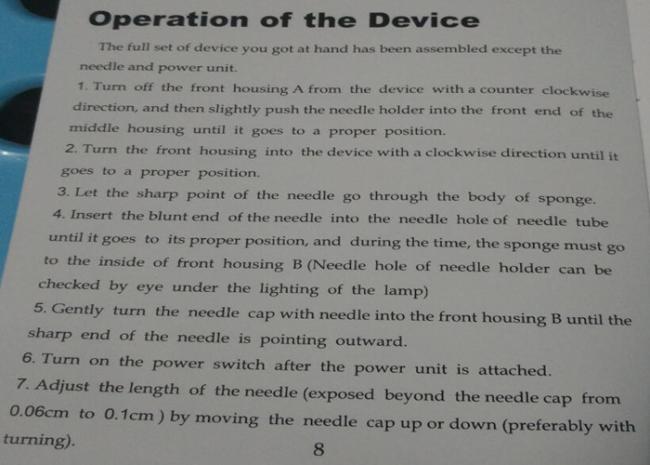 Operation of the Device

The full set of device you got at hand has been assembled except the needle and power unit.

1. Turn off the front housing A from the device with a counter clockwise direction, and then slightly push the needle holder into the front end of the middle housing until it goes to a proper position.

2. Turn the front housing into the device with a clockwise direction until it goes to a proper position.

3. Let the sharp point of the needle go through the body of sponge.

4. Insert the blunt end of the needle into the needle hole of needle tube until it goes to its proper position, and during the time, the sponge must go to the inside of front housing B (Needle hole of needle holder can be checked by eye under the lighting of the lamp)

5. Gently turn the needle cap with needle into the front housing B until the sharp end of the needle is pointing outward.

6. Turn on the power switch after the power unit is attached.

7. Adjust the length of the needle (exposed beyond the needle cap from 0.06cm to 0.1cm ) by moving the needle cap up or down (preferably with turning).

8